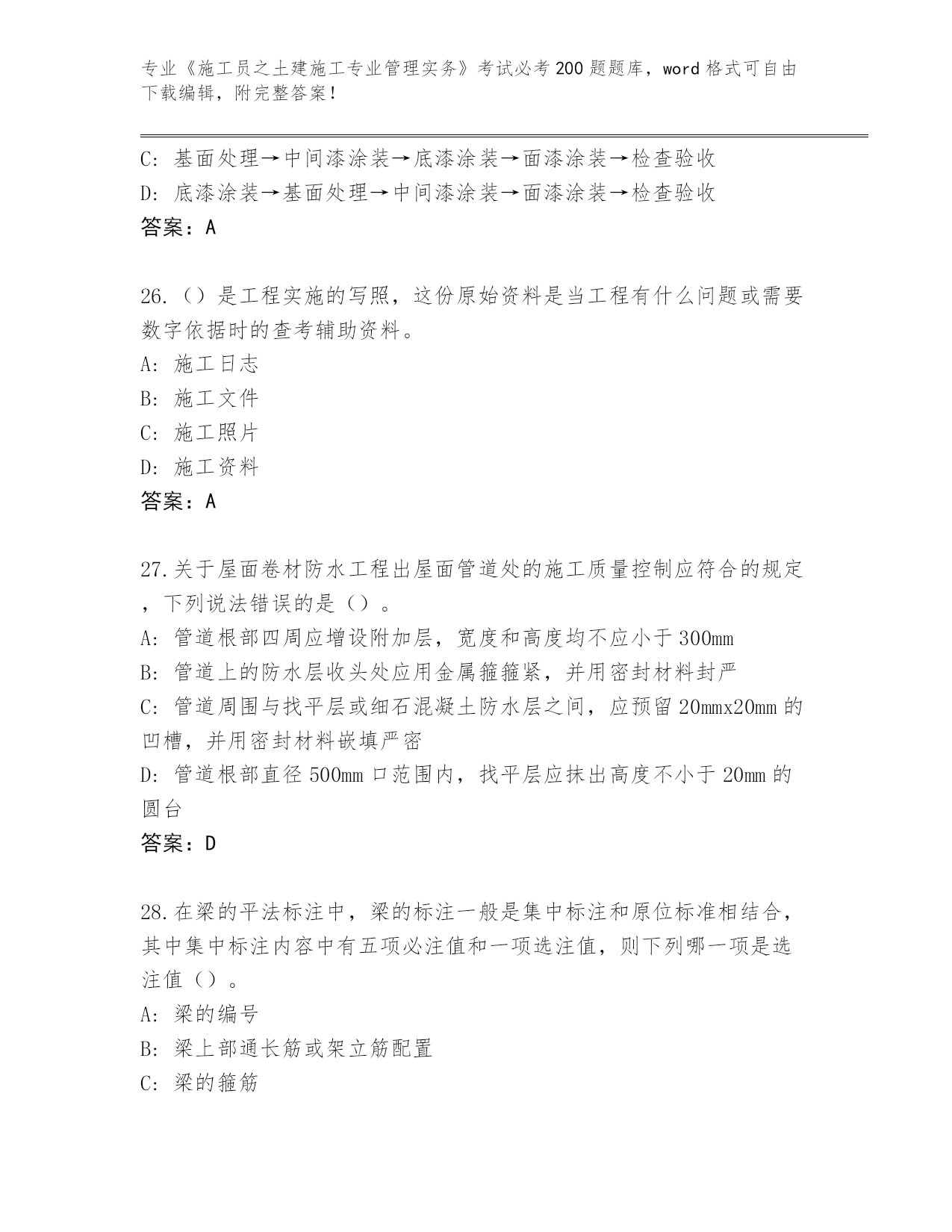 专业《施工员之土建施工专业管理实务》考试必考200题题库，word格式可自由下载编辑，附完整答案！

C：基面处理→中间漆涂装→底漆涂装→面漆涂装→检查验收
D：底漆涂装→基面处理→中间漆涂装→面漆涂装→检查验收
答案：A

26.（）是工程实施的写照，这份原始资料是当工程有什么问题或需要数字依据时的查考辅助资料。
A：施工日志
B：施工文件
C：施工照片
D：施工资料
答案：A

27.关于屋面卷材防水工程出屋面管道处的施工质量控制应符合的规定，下列说法错误的是（）。
A：管道根部四周应增设附加层，宽度和高度均不应小于300mm
B：管道上的防水层收头处应用金属箍箍紧，并用密封材料封严
C：管道周围与找平层或细石混凝土防水层之间，应预留20mmx20mm的凹槽，并用密封材料嵌填严密
D：管道根部直径500mm口范围内，找平层应抹出高度不小于20mm的圆台
答案：D

28.在梁的平法标注中，梁的标注一般是集中标注和原位标准相结合，其中集中标注内容中有五项必注值和一项选注值，则下列哪一项是选注值（）。
A：梁的编号
B：梁上部通长筋或架立筋配置
C：梁的箍筋